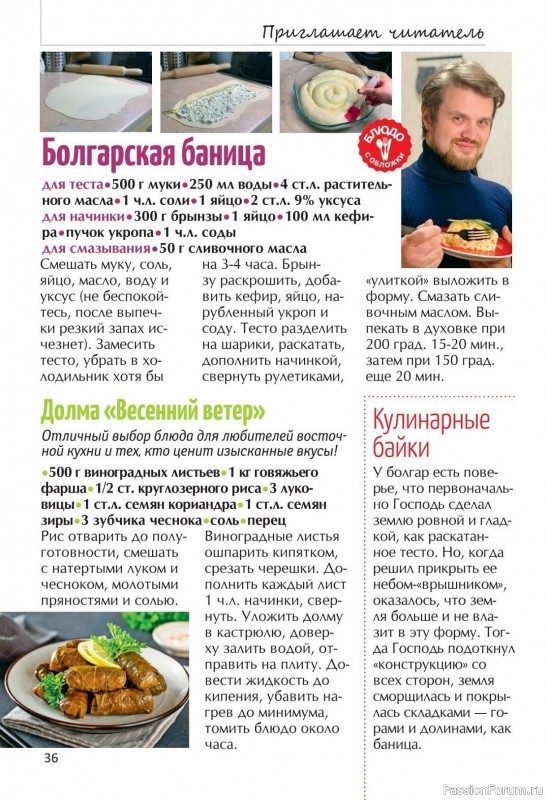 Приглашает читатель

БЛЮДО С ОБЛОЖКИ

Болгарская баница

для теста•500 г муки•250 мл воды•4 ст.л. растительного масла•1 ч.л. соли•1 яйцо•2 ст.л. 9% уксуса
для начинки•300 г брынзы•1 яйцо•100 мл кефира•пучок укропа•1 ч.л. соды
для смазывания•50 г сливочного масла

Смешать муку, соль, яйцо, масло, воду и уксус (не беспокойтесь, после выпечки резкий запах исчезнет). Замесить тесто, убрать в холодильник хотя бы на 3-4 часа. Брынзу раскрошить, добавить кефир, яйцо, нарубленный укроп и соду. Тесто разделить на шарики, раскатать, дополнить начинкой, свернуть рулетиками, «улиткой» выложить в форму. Смазать сливочным маслом. Выпекать в духовке при 200 град. 15-20 мин., затем при 150 град. еще 20 мин.

Долма «Весенний ветер»

Отличный выбор блюда для любителей восточной кухни и тех, кто ценит изысканные вкусы!

•500 г виноградных листьев•1 кг говяжьего фарша•1/2 ст. круглозерного риса•3 луковицы•1 ст.л. семян кориандра•1 ст.л. семян зиры•3 зубчика чеснока•соль•перец

Рис отварить до полуготовности, смешать с натертыми луком и чесноком, молотыми пряностями и солью.

Виноградные листья ошпарить кипятком, срезать черешки. Дополнить каждый лист 1 ч.л. начинки, свернуть. Уложить долму в кастрюлю, доверху залить водой, отправить на плиту. Довести жидкость до кипения, убавить нагрев до минимума, томить блюдо около часа.

Кулинарные байки

У болгар есть поверье, что первоначально Господь сделал землю ровной и гладкой, как раскатанное тесто. Но, когда решил прикрыть ее небом-«врышником», оказалось, что земля больше и не влазит в эту форму. Тогда Господь подоткнул «конструкцию» со всех сторон, земля сморщилась и покрылась складками — горами и долинами, как баница.

36

PassionForum.ru